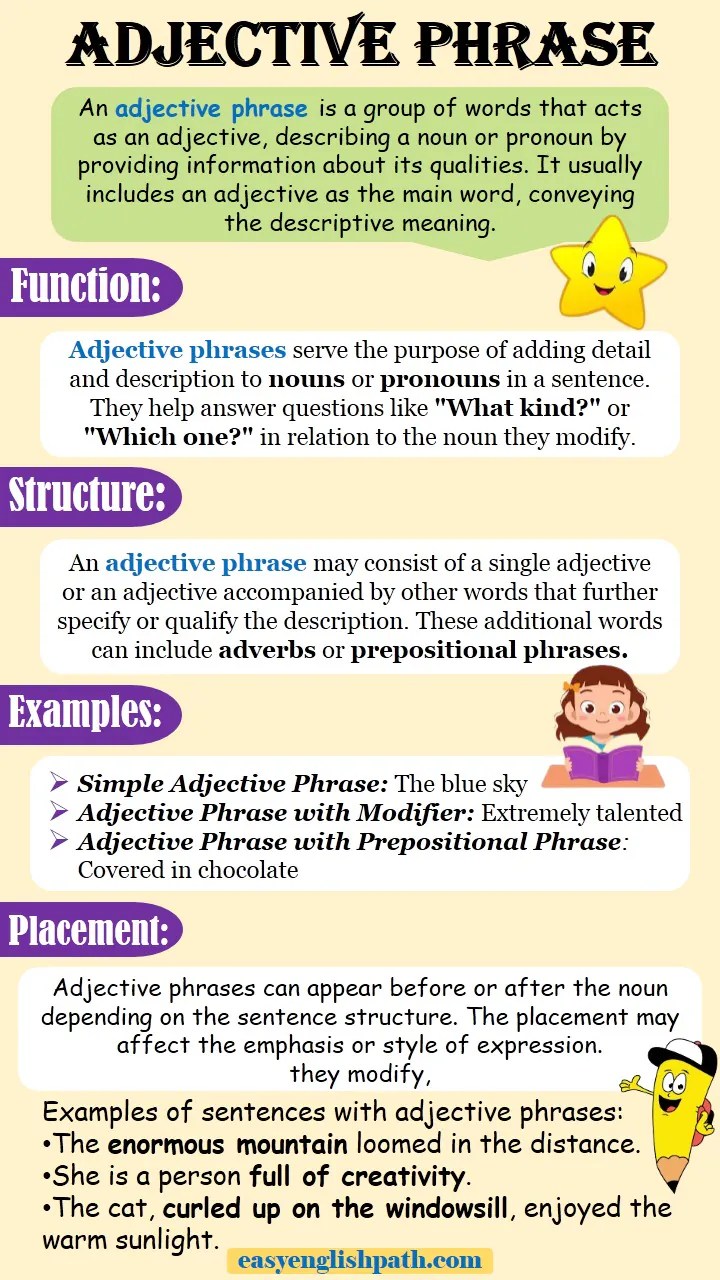 ADJECTIVE PHRASE

An adjective phrase is a group of words that acts as an adjective, describing a noun or pronoun by providing information about its qualities. It usually includes an adjective as the main word, conveying the descriptive meaning.

Function:

Adjective phrases serve the purpose of adding detail and description to nouns or pronouns in a sentence. They help answer questions like "What kind?" or "Which one?" in relation to the noun they modify.

Structure:

An adjective phrase may consist of a single adjective or an adjective accompanied by other words that further specify or qualify the description. These additional words can include adverbs or prepositional phrases.

Examples:

➢ Simple Adjective Phrase: The blue sky
➢ Adjective Phrase with Modifier: Extremely talented
➢ Adjective Phrase with Prepositional Phrase: Covered in chocolate

Placement:

Adjective phrases can appear before or after the noun depending on the sentence structure. The placement may affect the emphasis or style of expression.
they modify,

Examples of sentences with adjective phrases:
•The enormous mountain loomed in the distance.
•She is a person full of creativity.
•The cat, curled up on the windowsill, enjoyed the warm sunlight.

easyenglishpath.com